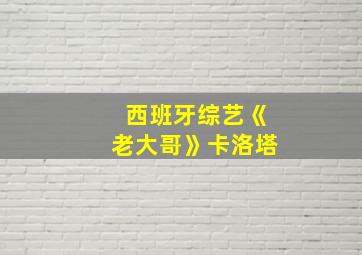 西班牙综艺《老大哥》卡洛塔